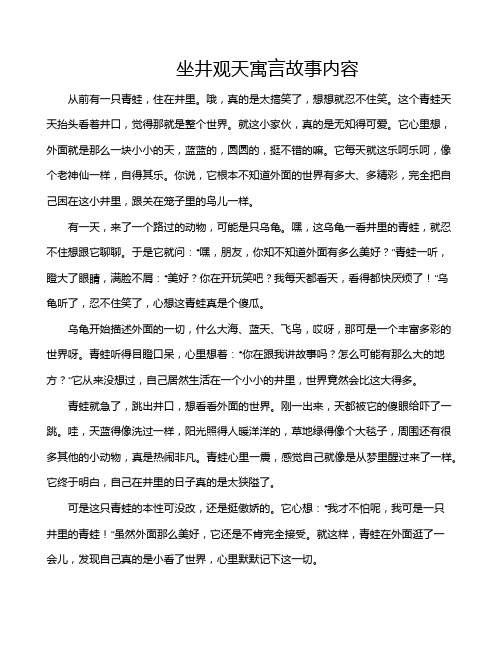 坐井观天寓言故事内容

从前有一只青蛙，住在井里。哦，真的是太搞笑了，想想就忍不住笑。这个青蛙天天抬头看着井口，觉得那就是整个世界。就这小家伙，真的是无知得可爱。它心里想，外面就是那么一块小小的天，蓝蓝的，圆圆的，挺不错的嘛。它每天就这乐呵乐呵，像个老神仙一样，自得其乐。你说，它根本不知道外面的世界有多大、多精彩，完全把自己困在这小井里，跟关在笼子里的鸟儿一样。

有一天，来了一个路过的动物，可能是只乌龟。嘿，这乌龟一看井里的青蛙，就忍不住想跟它聊聊。于是它就问："嘿，朋友，你知不知道外面有多么美好？"青蛙一听，瞪大了眼睛，满脸不屑："美好？你在开玩笑吧？我每天都看天，看得都快厌烦了！"乌龟听了，忍不住笑了，心想这青蛙真是个傻瓜。

乌龟开始描述外面的一切，什么大海、蓝天、飞鸟，哎呀，那可是一个丰富多彩的世界呀。青蛙听得目瞪口呆，心里想着："你在跟我讲故事吗？怎么可能有那么大的地方？"它从来没想过，自己居然生活在一个小小的井里，世界竟然会比这大得多。

青蛙就急了，跳出井口，想看看外面的世界。刚一出来，天都被它的傻眼给吓了一跳。哇，天蓝得像洗过一样，阳光照得人暖洋洋的，草地绿得像个大毯子，周围还有很多其他的小动物，真是热闹非凡。青蛙心里一震，感觉自己就像是从梦里醒过来了一样。它终于明白，自己在井里的日子真的是太狭隘了。

可是这只青蛙的本性可没改，还是挺傲娇的。它心想："我才不怕呢，我可是一只井里的青蛙！"虽然外面那么美好，它还是不肯完全接受。就这样，青蛙在外面逛了一会儿，发现自己真的是小看了世界，心里默默记下这一切。